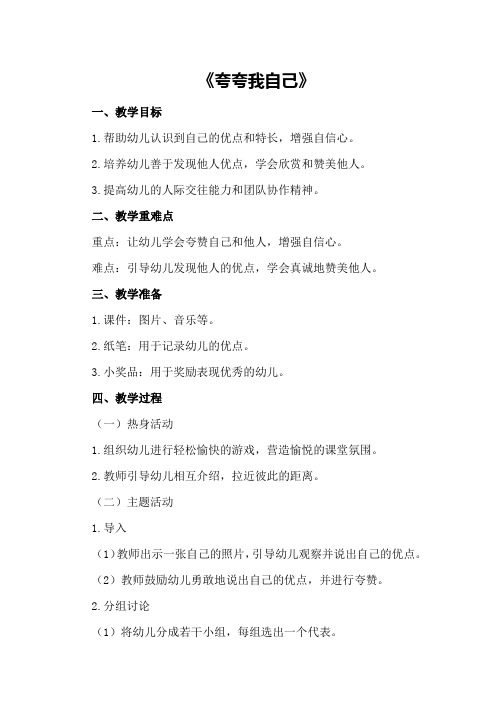 《夸夸我自己》

一、教学目标

1.帮助幼儿认识到自己的优点和特长，增强自信心。

2.培养幼儿善于发现他人优点，学会欣赏和赞美他人。

3.提高幼儿的人际交往能力和团队协作精神。

二、教学重难点

重点：让幼儿学会夸赞自己和他人，增强自信心。

难点：引导幼儿发现他人的优点，学会真诚地赞美他人。

三、教学准备

1.课件：图片、音乐等。

2.纸笔：用于记录幼儿的优点。

3.小奖品：用于奖励表现优秀的幼儿。

四、教学过程

（一）热身活动

1.组织幼儿进行轻松愉快的游戏，营造愉悦的课堂氛围。

2.教师引导幼儿相互介绍，拉近彼此的距离。

（二）主题活动

1.导入

（1）教师出示一张自己的照片，引导幼儿观察并说出自己的优点。

（2）教师鼓励幼儿勇敢地说出自己的优点，并进行夸赞。

2.分组讨论

（1）将幼儿分成若干小组，每组选出一个代表。